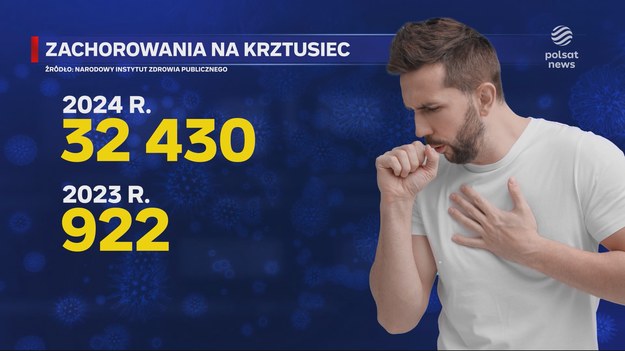 ZACHOROWANIA NA KRZTUSIEC

ŹRÓDŁO: NARODOWY INSTYTUT ZDROWIA PUBLICZNEGO

polsat news

2024 R.
32 430

2023 R.
922